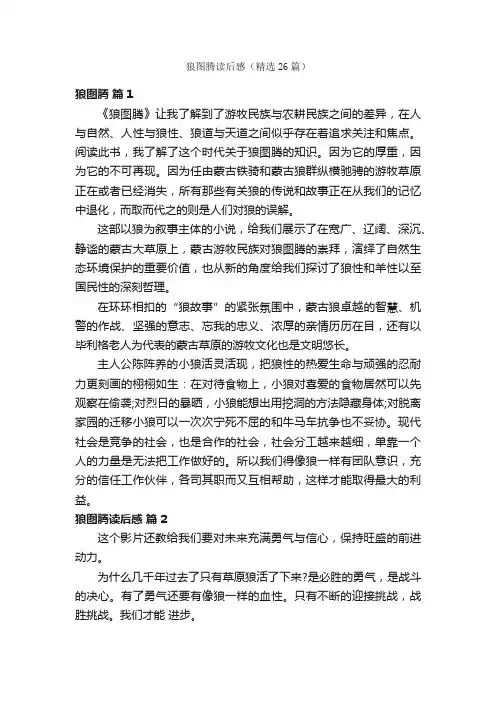 狼图腾读后感（精选 26 篇）

狼图腾 篇 1

《狼图腾》让我了解到了游牧民族与农耕民族之间的差异，在人与自然、人性与狼性、狼道与天道之间似乎存在着追求关注和焦点。阅读此书，我了解了这个时代关于狼图腾的知识。因为它的厚重，因为它的不可再现。因为任由蒙古铁骑和蒙古狼群纵横驰骋的游牧草原正在或者已经消失，所有那些有关狼的传说和故事正在从我们的记忆中退化，而取而代之的则是人们对狼的误解。

这部以狼为叙事主体的小说，给我们展示了在宽广、辽阔、深沉、静谧的蒙古大草原上，蒙古游牧民族对狼图腾的崇拜，演绎了自然生态环境保护的重要价值，也从新的角度给我们探讨了狼性和羊性以至国民性的深刻哲理。

在环环相扣的“狼故事”的紧张氛围中，蒙古狼卓越的智慧、机警的作战、坚强的意志、忘我的忠义、浓厚的亲情历历在目，还有以毕利格老人为代表的蒙古草原的游牧文化也是文明悠长。

主人公陈阵养的小狼活灵活现，把狼性的热爱生命与顽强的忍耐力更刻画的栩栩如生：在对待食物上，小狼对喜爱的食物居然可以先观察在偷袭;对烈日的暴晒，小狼能想出用挖洞的方法隐藏身体;对脱离家园的迁移小狼可以一次次宁死不屈的和牛马车抗争也不妥协。现代社会是竞争的社会，也是合作的社会，社会分工越来越细，单靠一个人的力量是无法把工作做好的。所以我们得像狼一样有团队意识，充分的信任工作伙伴，各司其职而又互相帮助，这样才能取得最大的利益。

狼图腾读后感 篇 2

这个影片还教给我们要对未来充满勇气与信心，保持旺盛的前进动力。

为什么几千年过去了只有草原狼活了下来?是必胜的勇气，是战斗的决心。有了勇气还要有像狼一样的血性。只有不断的迎接挑战，战胜挑战。我们才能 进步。